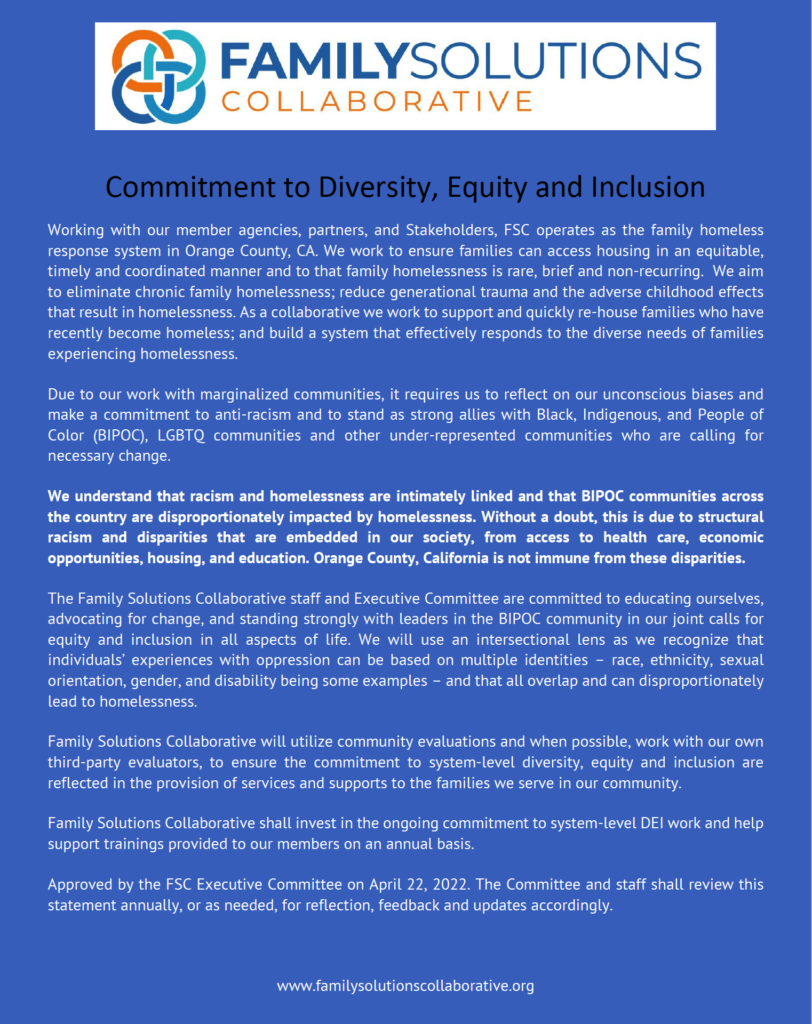 FAMILYSOLUTIONS
COLLABORATIVE

Commitment to Diversity, Equity and Inclusion

Working with our member agencies, partners, and Stakeholders, FSC operates as the family homeless response system in Orange County, CA. We work to ensure families can access housing in an equitable, timely and coordinated manner and to that family homelessness is rare, brief and non-recurring. We aim to eliminate chronic family homelessness; reduce generational trauma and the adverse childhood effects that result in homelessness. As a collaborative we work to support and quickly re-house families who have recently become homeless; and build a system that effectively responds to the diverse needs of families experiencing homelessness.

Due to our work with marginalized communities, it requires us to reflect on our unconscious biases and make a commitment to anti-racism and to stand as strong allies with Black, Indigenous, and People of Color (BIPOC), LGBTQ communities and other under-represented communities who are calling for necessary change.

We understand that racism and homelessness are intimately linked and that BIPOC communities across the country are disproportionately impacted by homelessness. Without a doubt, this is due to structural racism and disparities that are embedded in our society, from access to health care, economic opportunities, housing, and education. Orange County, California is not immune from these disparities.

The Family Solutions Collaborative staff and Executive Committee are committed to educating ourselves, advocating for change, and standing strongly with leaders in the BIPOC community in our joint calls for equity and inclusion in all aspects of life. We will use an intersectional lens as we recognize that individuals' experiences with oppression can be based on multiple identities – race, ethnicity, sexual orientation, gender, and disability being some examples – and that all overlap and can disproportionately lead to homelessness.

Family Solutions Collaborative will utilize community evaluations and when possible, work with our own third-party evaluators, to ensure the commitment to system-level diversity, equity and inclusion are reflected in the provision of services and supports to the families we serve in our community.

Family Solutions Collaborative shall invest in the ongoing commitment to system-level DEI work and help support trainings provided to our members on an annual basis.

Approved by the FSC Executive Committee on April 22, 2022. The Committee and staff shall review this statement annually, or as needed, for reflection, feedback and updates accordingly.

www.familysolutionscollaborative.org